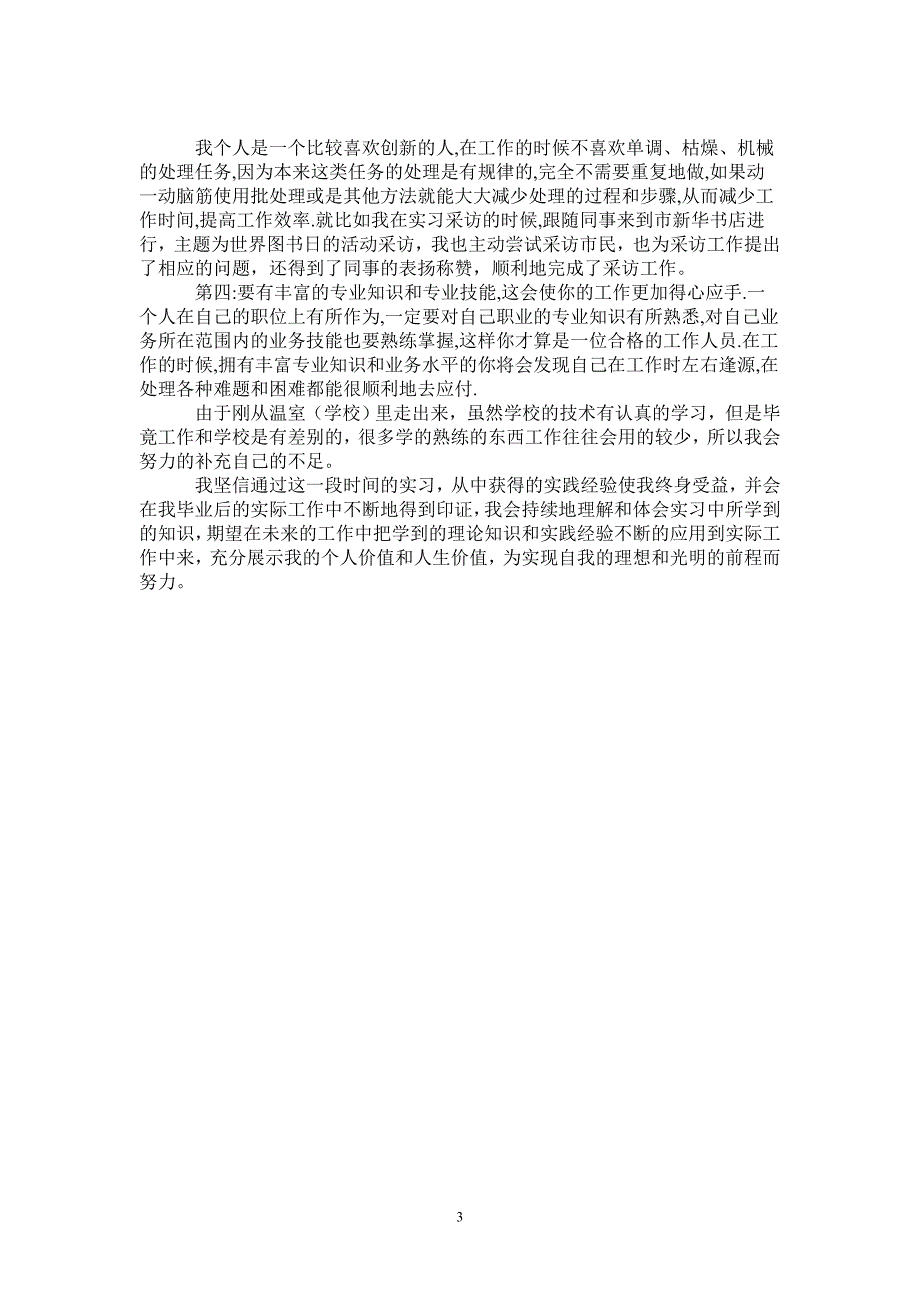 我个人是一个比较喜欢创新的人,在工作的时候不喜欢单调、枯燥、机械的处理任务,因为本来这类任务的处理是有规律的,完全不需要重复地做,如果动一动脑筋使用批处理或是其他方法就能大大减少处理的过程和步骤,从而减少工作时间,提高工作效率.就比如我在实习采访的时候，跟随同事来到市新华书店进行，主题为世界图书日的活动采访，我也主动尝试采访市民，也为采访工作提出了相应的问题，还得到了同事的表扬称赞，顺利地完成了采访工作。

第四:要有丰富的专业知识和专业技能,这会使你的工作更加得心应手.一个人在自己的职位上有所作为,一定要对自己职业的专业知识有所熟悉,对自己业务所在范围内的业务技能也要熟练掌握,这样你才算是一位合格的工作人员.在工作的时候,拥有丰富专业知识和业务水平的你将会发现自己在工作时左右逢源,在处理各种难题和困难都能很顺利地去应付.

由于刚从温室（学校）里走出来，虽然学校的技术有认真的学习，但是毕竟工作和学校是有差别的，很多学的熟练的东西工作往往会用的较少，所以我会努力的补充自己的不足。

我坚信通过这一段时间的实习，从中获得的实践经验使我终身受益，并会在我毕业后的实际工作中不断地得到印证，我会持续地理解和体会实习中所学到的知识，期望在未来的工作中把学到的理论知识和实践经验不断的应用到实际工作中来，充分展示我的个人价值和人生价值，为实现自我的理想和光明的前程而努力。

3